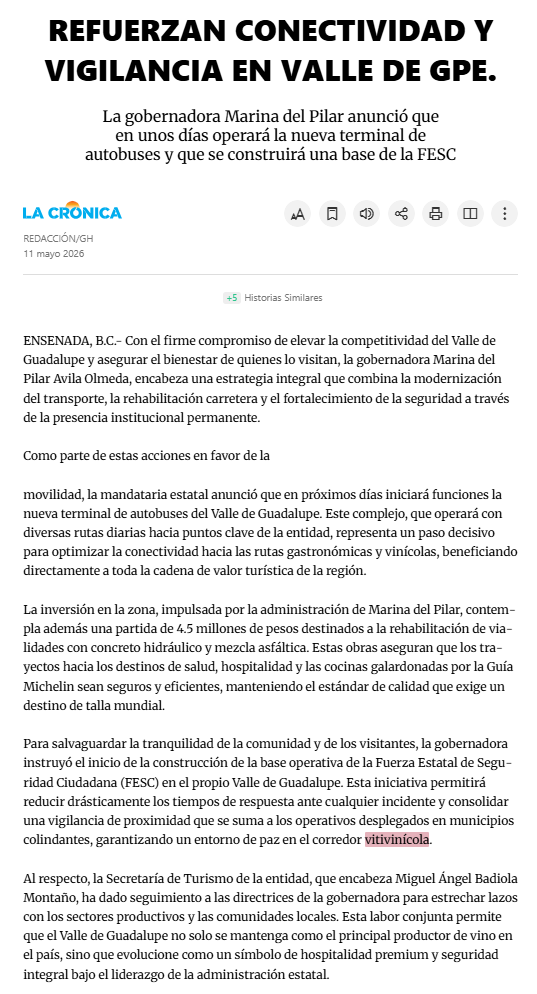 REFUERZAN CONECTIVIDAD Y VIGILANCIA EN VALLE DE GPE.

La gobernadora Marina del Pilar anunció que en unos días operará la nueva terminal de autobuses y que se construirá una base de la FESC

LA CRÓNICA

REDACCIÓN/GH
11 mayo 2026

+5 Historias Similares

ENSENADA, B.C.- Con el firme compromiso de elevar la competitividad del Valle de Guadalupe y asegurar el bienestar de quienes lo visitan, la gobernadora Marina del Pilar Avila Olmeda, encabeza una estrategia integral que combina la modernización del transporte, la rehabilitación carretera y el fortalecimiento de la seguridad a través de la presencia institucional permanente.

Como parte de estas acciones en favor de la

movilidad, la mandataria estatal anunció que en próximos días iniciará funciones la nueva terminal de autobuses del Valle de Guadalupe. Este complejo, que operará con diversas rutas diarias hacia puntos clave de la entidad, representa un paso decisivo para optimizar la conectividad hacia las rutas gastronómicas y vinícolas, beneficiando directamente a toda la cadena de valor turística de la región.

La inversión en la zona, impulsada por la administración de Marina del Pilar, contempla además una partida de 4.5 millones de pesos destinados a la rehabilitación de vialidades con concreto hidráulico y mezcla asfáltica. Estas obras aseguran que los trayectos hacia los destinos de salud, hospitalidad y las cocinas galardonadas por la Guía Michelin sean seguros y eficientes, manteniendo el estándar de calidad que exige un destino de talla mundial.

Para salvaguardar la tranquilidad de la comunidad y de los visitantes, la gobernadora instruyó el inicio de la construcción de la base operativa de la Fuerza Estatal de Seguridad Ciudadana (FESC) en el propio Valle de Guadalupe. Esta iniciativa permitirá reducir drásticamente los tiempos de respuesta ante cualquier incidente y consolidar una vigilancia de proximidad que se suma a los operativos desplegados en municipios colindantes, garantizando un entorno de paz en el corredor vitivinícola.

Al respecto, la Secretaría de Turismo de la entidad, que encabeza Miguel Ángel Badiola Montaño, ha dado seguimiento a las directrices de la gobernadora para estrechar lazos con los sectores productivos y las comunidades locales. Esta labor conjunta permite que el Valle de Guadalupe no solo se mantenga como el principal productor de vino en el país, sino que evolucione como un símbolo de hospitalidad premium y seguridad integral bajo el liderazgo de la administración estatal.